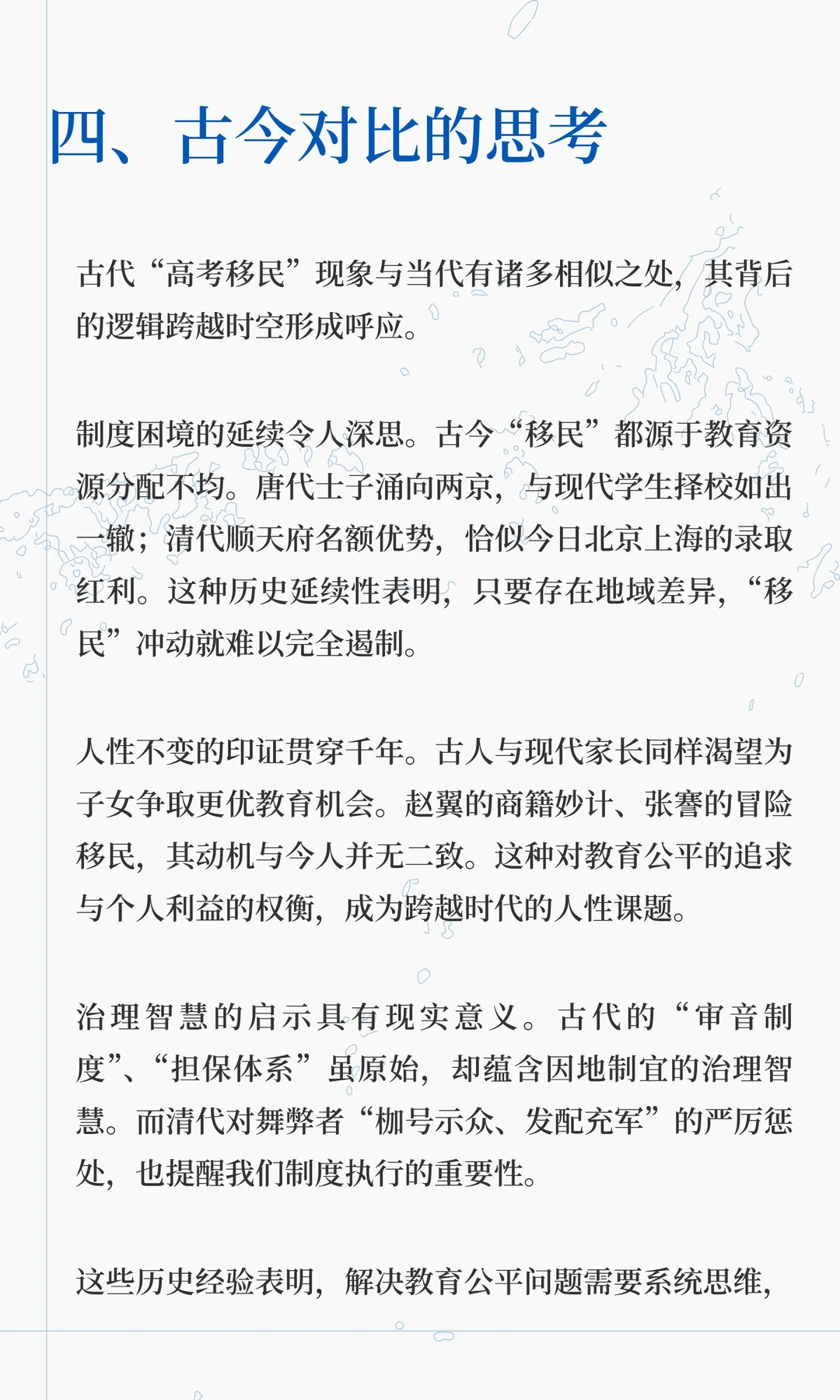 四、古今对比的思考

古代“高考移民”现象与当代有诸多相似之处，其背后的逻辑跨越时空形成呼应。

制度困境的延续令人深思。古今“移民”都源于教育资源分配不均。唐代士子涌向两京，与现代学生择校如出一辙；清代顺天府名额优势，恰似今日北京上海的录取红利。这种历史延续性表明，只要存在地域差异，“移民”冲动就难以完全遏制。

人性不变的印证贯穿千年。古人与现代家长同样渴望为子女争取更优教育机会。赵翼的商籍妙计、张謇的冒险移民，其动机与今人并无二致。这种对教育公平的追求与个人利益的权衡，成为跨越时代的人性课题。

治理智慧的启示具有现实意义。古代的“审音制度”、“担保体系”虽原始，却蕴含因地制宜的治理智慧。而清代对舞弊者“枷号示众、发配充军”的严厉惩处，也提醒我们制度执行的重要性。

这些历史经验表明，解决教育公平问题需要系统思维，